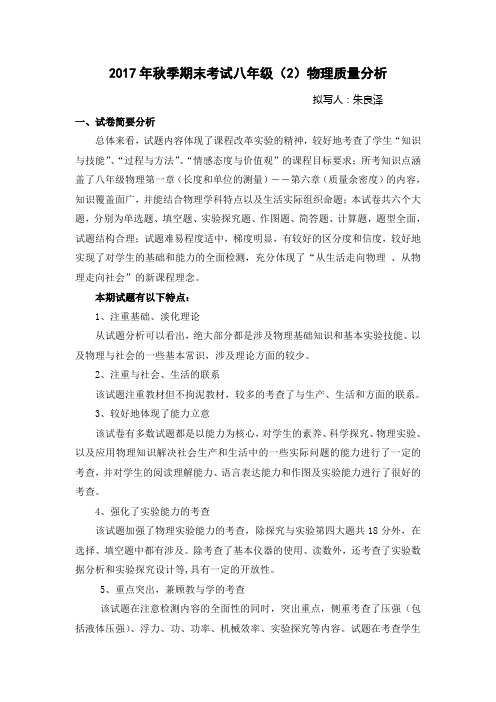 2017年秋季期末考试八年级（2）物理质量分析

拟写人：朱良泽

一、试卷简要分析

总体来看，试题内容体现了课程改革实验的精神，较好地考查了学生“知识与技能”、“过程与方法”、“情感态度与价值观”的课程目标要求；所考知识点涵盖了八年级物理第一章（长度和单位的测量）——第六章（质量余密度）的内容，知识覆盖面广，并能结合物理学科特点以及生活实际组织命题；本试卷共六个大题，分别为单选题、填空题、实验探究题、作图题、简答题、计算题，题型全面，试题结构合理；试题难易程度适中，梯度明显，有较好的区分度和信度，较好地实现了对学生的基础和能力的全面检测，充分体现了“从生活走向物理 、从物理走向社会”的新课程理念。

本期试题有以下特点：

1、注重基础、淡化理论

从试题分析可以看出，绝大部分都是涉及物理基础知识和基本实验技能、以及物理与社会的一些基本常识，涉及理论方面的较少。

2、注重与社会、生活的联系

该试题注重教材但不拘泥教材，较多的考查了与生产、生活和方面的联系。

3、较好地体现了能力立意

该试卷有多数试题都是以能力为核心，对学生的素养、科学探究、物理实验、以及应用物理知识解决社会生产和生活中的一些实际问题的能力进行了一定的考查，并对学生的阅读理解能力、语言表达能力和作图及实验能力进行了很好的考查。

4、强化了实验能力的考查

该试题加强了物理实验能力的考查，除探究与实验第四大题共18分外，在选择、填空题中都有涉及。除考查了基本仪器的使用、读数外，还考查了实验数据分析和实验探究设计等，具有一定的开放性。

5、重点突出，兼顾教与学的考查

该试题在注意检测内容的全面性的同时，突出重点，侧重考查了压强（包括液体压强）、浮力、功、功率、机械效率、实验探究等内容。试题在考查学生